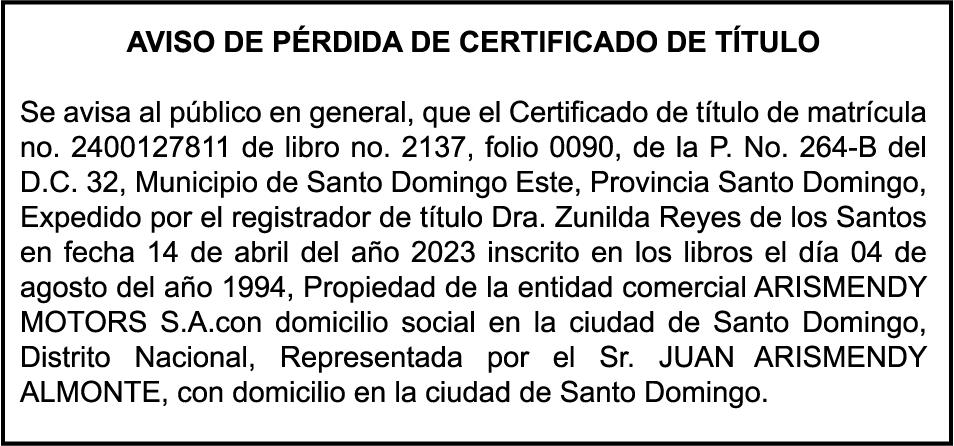 AVISO DE PÉRDIDA DE CERTIFICADO DE TÍTULO

Se avisa al público en general, que el Certificado de título de matrícula no. 2400127811 de libro no. 2137, folio 0090, de la P. No. 264-B del D.C. 32, Municipio de Santo Domingo Este, Provincia Santo Domingo, Expedido por el registrador de título Dra. Zunilda Reyes de los Santos en fecha 14 de abril del año 2023 inscrito en los libros el día 04 de agosto del año 1994, Propiedad de la entidad comercial ARISMENDY MOTORS S.A.con domicilio social en la ciudad de Santo Domingo, Distrito Nacional, Representada por el Sr. JUAN ARISMENDY ALMONTE, con domicilio en la ciudad de Santo Domingo.